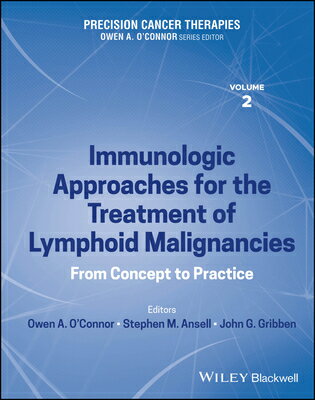 PRECISION CANCER THERAPIES
OWEN A. O'CONNOR SERIES EDITOR

VOLUME
2

Immunologic Approaches for the Treatment of Lymphoid Malignancies
From Concept to Practice

Editors
Owen A. O'Connor • Stephen M. Ansell • John G. Gribben

WILEY Blackwell